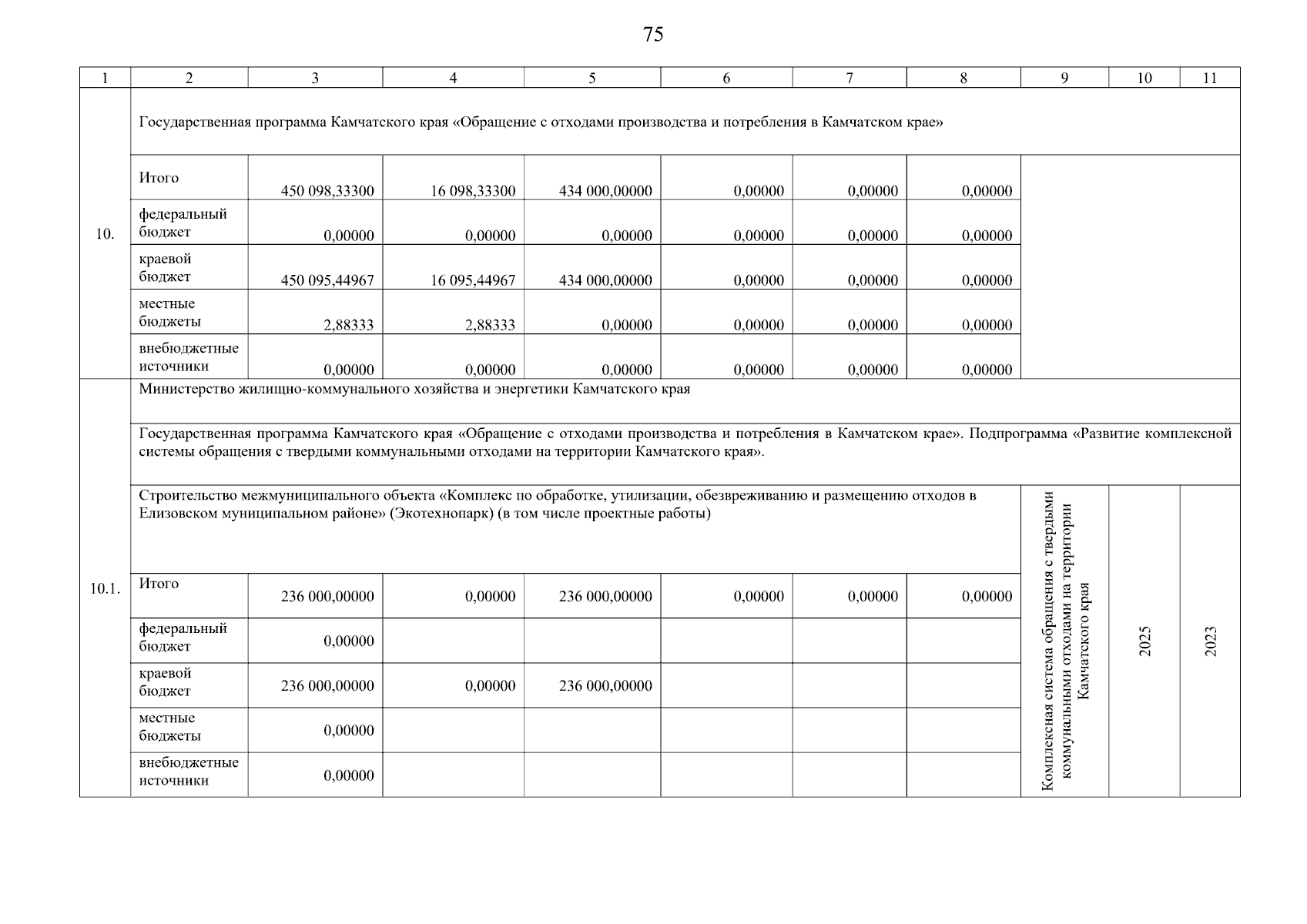 75

| 1 | 2 | 3 | 4 | 5 | 6 | 7 | 8 | 9 | 10 | 11 |
|---|---|---|---|---|---|---|---|---|---|---|
| 10. | Государственная программа Камчатского края «Обращение с отходами производства и потребления в Камчатском крае» | | | | | | | | | |
| | Итого | 450 098,33300 | 16 098,33300 | 434 000,00000 | 0,00000 | 0,00000 | 0,00000 | | | |
| | федеральный бюджет | 0,00000 | 0,00000 | 0,00000 | 0,00000 | 0,00000 | 0,00000 | | | |
| | краевой бюджет | 450 095,44967 | 16 095,44967 | 434 000,00000 | 0,00000 | 0,00000 | 0,00000 | | | |
| | местные бюджеты | 2,88333 | 2,88333 | 0,00000 | 0,00000 | 0,00000 | 0,00000 | | | |
| | внебюджетные источники | 0,00000 | 0,00000 | 0,00000 | 0,00000 | 0,00000 | 0,00000 | | | |
| 10.1. | Министерство жилищно-коммунального хозяйства и энергетики Камчатского края | | | | | | | | | |
| | Государственная программа Камчатского края «Обращение с отходами производства и потребления в Камчатском крае». Подпрограмма «Развитие комплексной системы обращения с твердыми коммунальными отходами на территории Камчатского края». | | | | | | | | | |
| | Строительство межмуниципального объекта «Комплекс по обработке, утилизации, обезвреживанию и размещению отходов в Елизовском муниципальном районе» (Экотехнопарк) (в том числе проектные работы) | | | | | | | Комплексная система обращения с твердыми коммунальными отходами на территории Камчатского края | 2025 | 2023 |
| | Итого | 236 000,00000 | 0,00000 | 236 000,00000 | 0,00000 | 0,00000 | 0,00000 | | | |
| | федеральный бюджет | 0,00000 | | | | | | | | |
| | краевой бюджет | 236 000,00000 | 0,00000 | 236 000,00000 | | | | | | |
| | местные бюджеты | 0,00000 | | | | | | | | |
| | внебюджетные источники | 0,00000 | | | | | | | | |